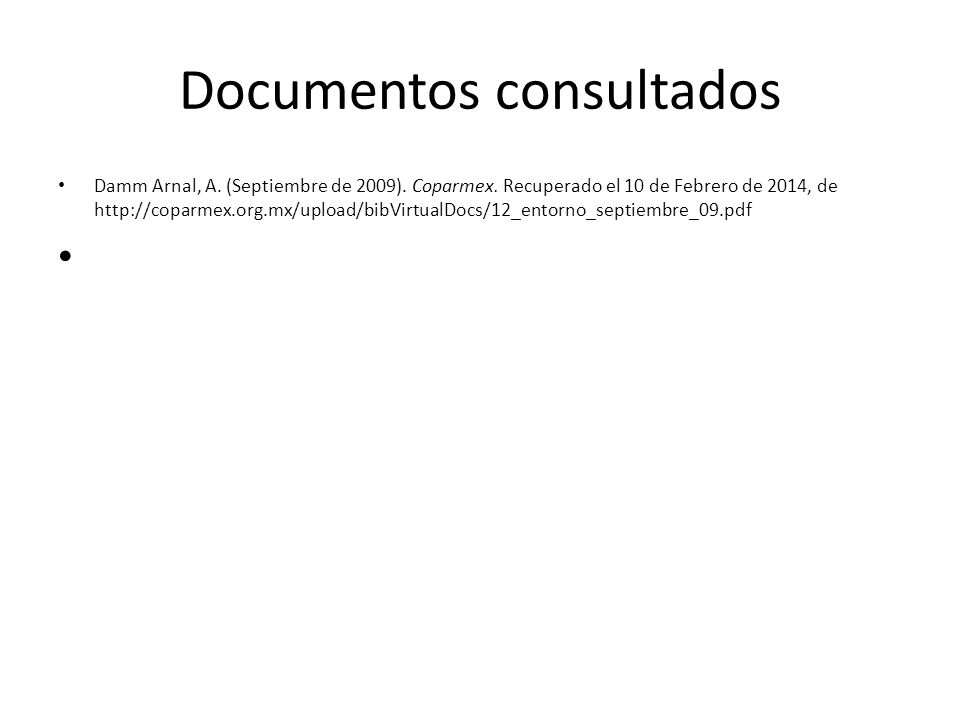 Documentos consultados

• Damm Arnal, A. (Septiembre de 2009). Coparmex. Recuperado el 10 de Febrero de 2014, de http://coparmex.org.mx/upload/bibVirtualDocs/12_entorno_septiembre_09.pdf

•